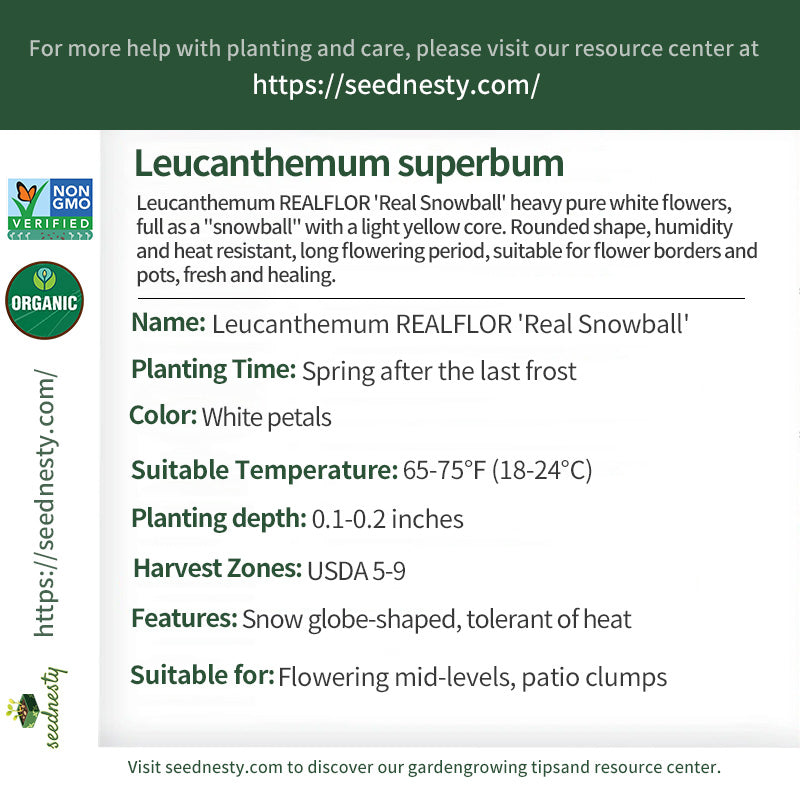 For more help with planting and care, please visit our resource center at
https://seednesty.com/

NON GMO VERIFIED

ORGANIC

https://seednesty.com/

seednesty

Leucanthemum superbum

Leucanthemum REALFLOR 'Real Snowball' heavy pure white flowers, full as a "snowball" with a light yellow core. Rounded shape, humidity and heat resistant, long flowering period, suitable for flower borders and pots, fresh and healing.

Name: Leucanthemum REALFLOR 'Real Snowball'

Planting Time: Spring after the last frost

Color: White petals

Suitable Temperature: 65-75°F (18-24°C)

Planting depth: 0.1-0.2 inches

Harvest Zones: USDA 5-9

Features: Snow globe-shaped, tolerant of heat

Suitable for: Flowering mid-levels, patio clumps

Visit seednesty.com to discover our gardengrowing tipsand resource center.